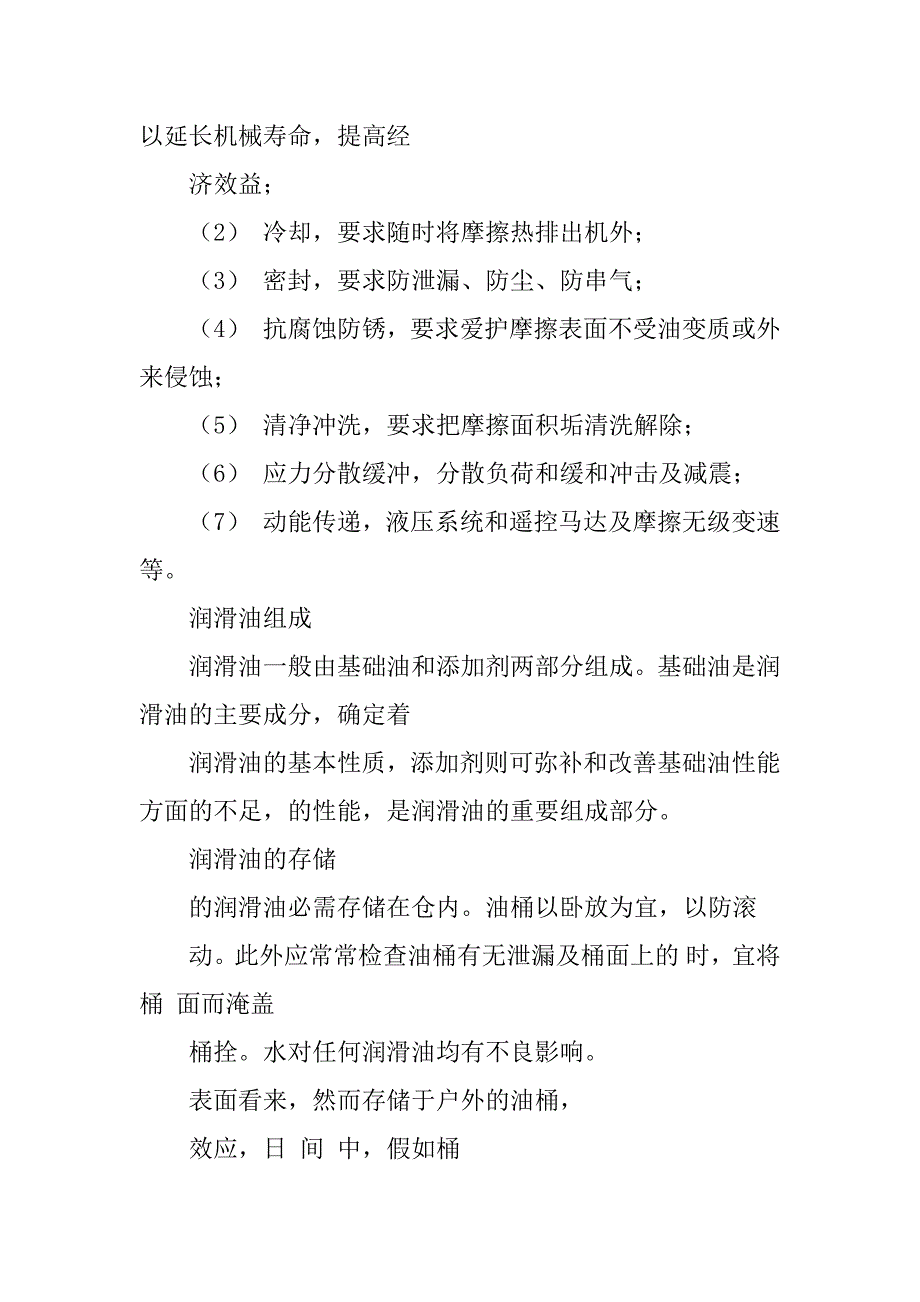 以延长机械寿命，提高经

济效益；

（2） 冷却，要求随时将摩擦热排出机外；

（3） 密封，要求防泄漏、防尘、防串气；

（4） 抗腐蚀防锈，要求爱护摩擦表面不受油变质或外来侵蚀；

（5） 清净冲洗，要求把摩擦面积垢清洗解除；

（6） 应力分散缓冲，分散负荷和缓和冲击及减震；

（7） 动能传递，液压系统和遥控马达及摩擦无级变速等。

润滑油组成

润滑油一般由基础油和添加剂两部分组成。基础油是润滑油的主要成分，确定着

润滑油的基本性质，添加剂则可弥补和改善基础油性能方面的不足，的性能，是润滑油的重要组成部分。

润滑油的存储

的润滑油必需存储在仓内。油桶以卧放为宜，以防滚

动。此外应常常检查油桶有无泄漏及桶面上的 时，宜将桶 面而淹盖

桶拴。水对任何润滑油均有不良影响。

表面看来，然而存储于户外的油桶，

效应，日 间 中，假如桶